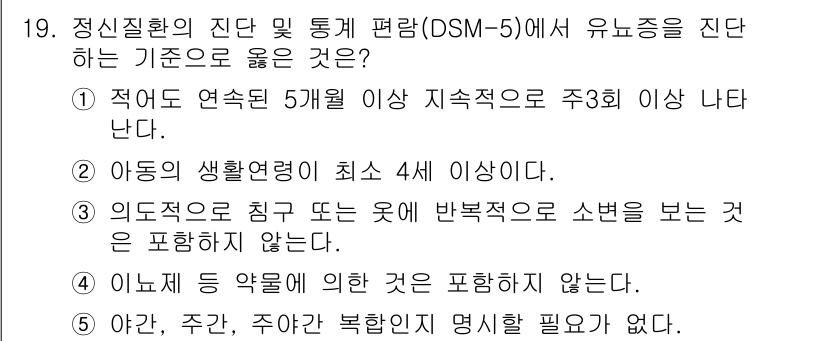 19. 정신질환의 진단 및 통계 편람(DSM-5)에서 유뇨증을 진단하는 기준으로 옳은 것은?

① 적어도 연속된 5개월 이상 지속적으로 주3회 이상 나타난다.

② 아동의 생활연령이 최소 4세 이상이다.

③ 의도적으로 침구 또는 옷에 반복적으로 소변을 보는 것은 포함하지 않는다.

④ 이뇨제 등 약물에 의한 것은 포함하지 않는다.

⑤ 야간, 주간, 주야간 복합인지 명시할 필요가 없다.